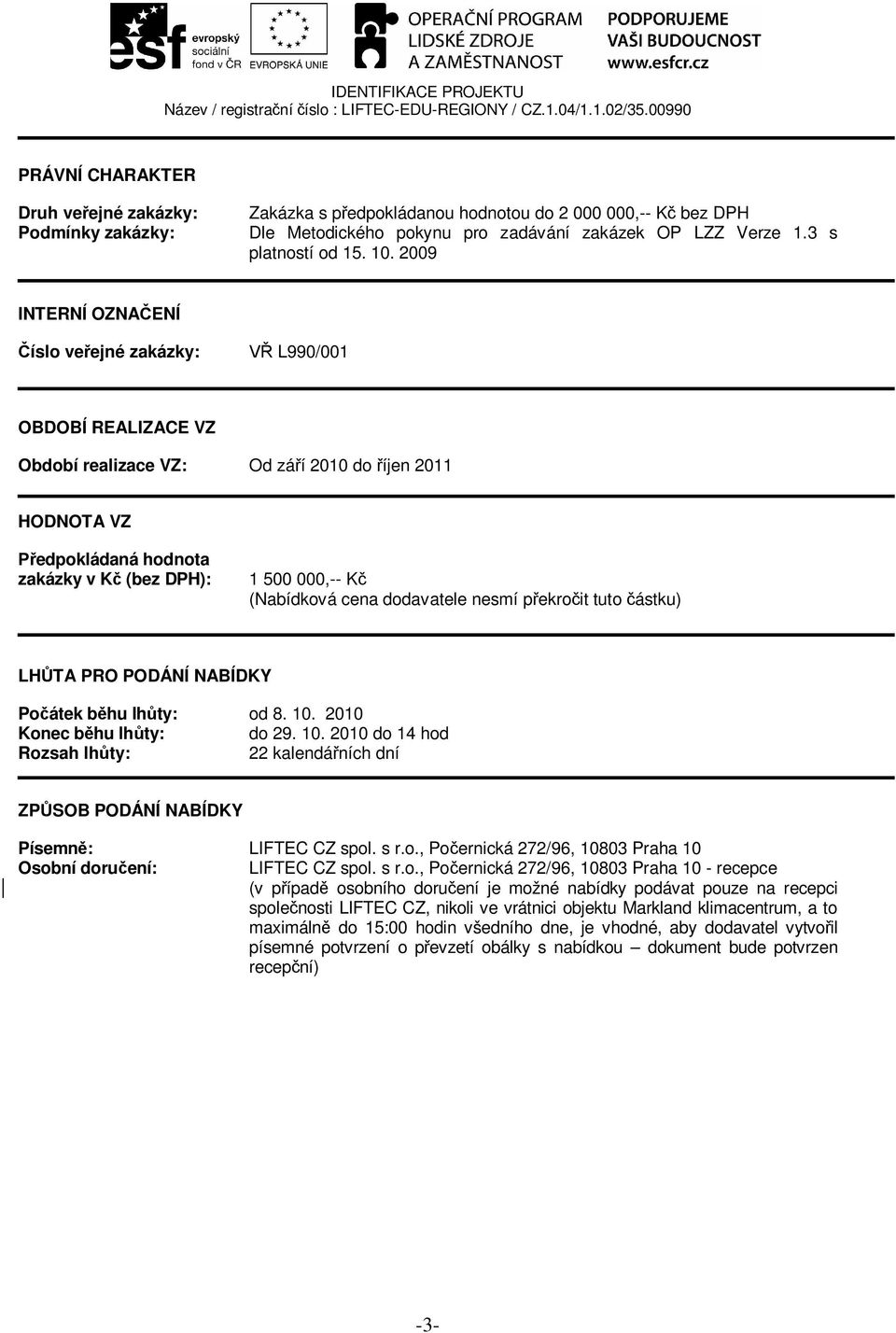 esf evropský sociální fond v ČR

EVROPSKÁ UNIE

OPERAČNÍ PROGRAM LIDSKÉ ZDROJE A ZAMĚSTNANOST

PODPORUJEME VAŠI BUDOUCNOST www.esfcr.cz

IDENTIFIKACE PROJEKTU
Název / registrační číslo : LIFTEC-EDU-REGIONY / CZ.1.04/1.1.02/35.00990

PRÁVNÍ CHARAKTER

Druh veřejné zakázky: Zakázka s předpokládanou hodnotou do 2 000 000,-- Kč bez DPH
Podmínky zakázky: Dle Metodického pokynu pro zadávání zakázek OP LZZ Verze 1.3 s platností od 15. 10. 2009

INTERNÍ OZNAČENÍ

Číslo veřejné zakázky: VŘ L990/001

OBDOBÍ REALIZACE VZ

Období realizace VZ: Od září 2010 do říjen 2011

HODNOTA VZ

Předpokládaná hodnota zakázky v Kč (bez DPH): 1 500 000,-- Kč
(Nabídková cena dodavatele nesmí překročit tuto částku)

LHŮTA PRO PODÁNÍ NABÍDKY

Počátek běhu lhůty: od 8. 10. 2010
Konec běhu lhůty: do 29. 10. 2010 do 14 hod
Rozsah lhůty: 22 kalendářních dní

ZPŮSOB PODÁNÍ NABÍDKY

Písemně: LIFTEC CZ spol. s r.o., Počernická 272/96, 10803 Praha 10
Osobní doručení: LIFTEC CZ spol. s r.o., Počernická 272/96, 10803 Praha 10 - recepce (v případě osobního doručení je možné nabídky podávat pouze na recepci společnosti LIFTEC CZ, nikoli ve vrátnici objektu Markland klimacentrum, a to maximálně do 15:00 hodin všedního dne, je vhodné, aby dodavatel vytvořil písemné potvrzení o převzetí obálky s nabídkou – dokument bude potvrzen recepční)

-3-